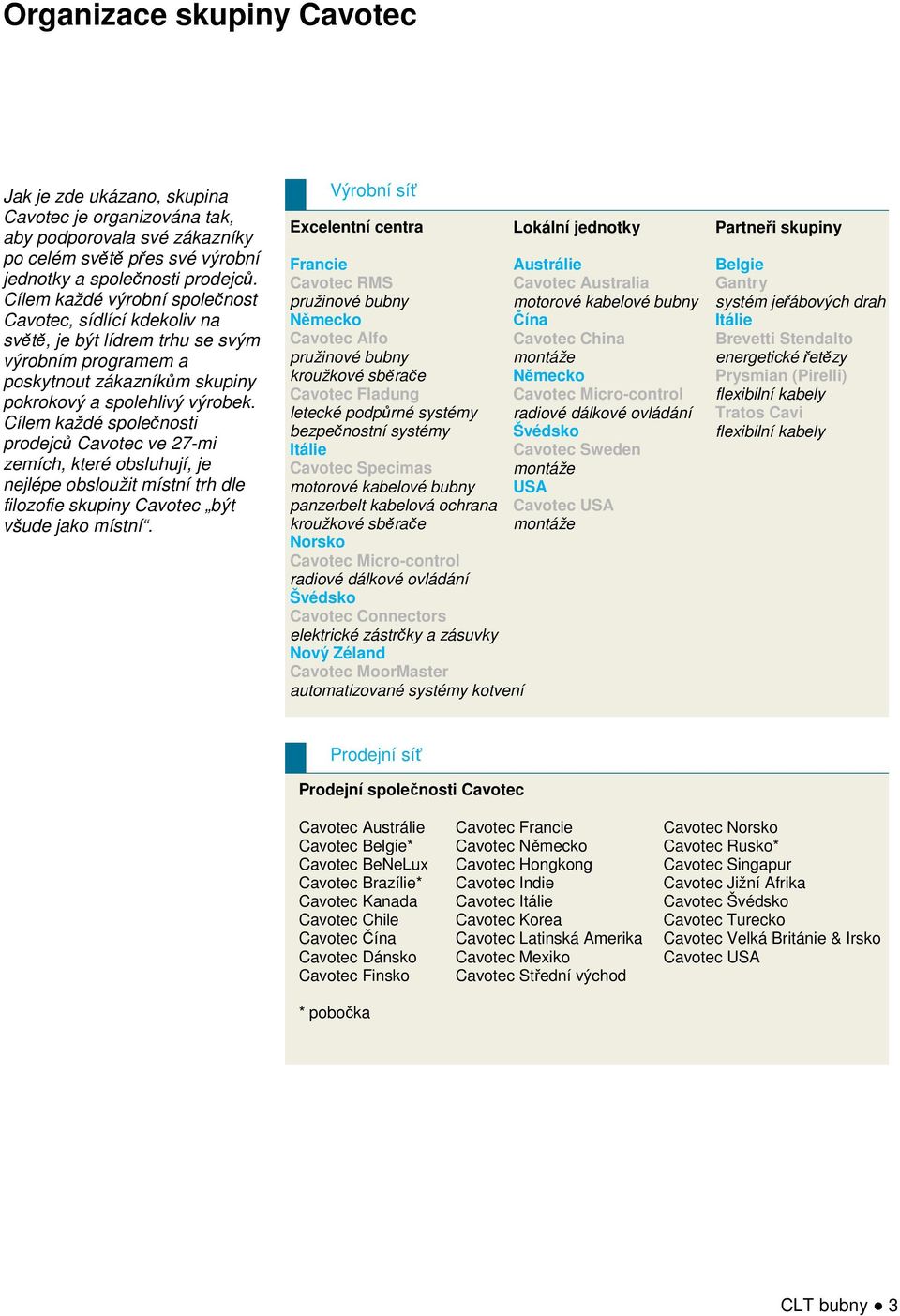 Organizace skupiny Cavotec

Jak je zde ukázano, skupina Cavotec je organizována tak, aby podporovala své zákazníky po celém světě přes své výrobní jednotky a společnosti prodejců. Cílem každé výrobní společnost Cavotec, sídlící kdekoliv na světě, je být lídrem trhu se svým výrobním programem a poskytnout zákazníkům skupiny pokrokový a spolehlivý výrobek. Cílem každé společnosti prodejců Cavotec ve 27-mi zemích, které obsluhují, je nejlépe obsloužit místní trh dle filozofie skupiny Cavotec „být všude jako místní“.

Výrobní síť

Excelentní centra

Francie
Cavotec RMS
pružinové bubny
Německo
Cavotec Alfo
pružinové bubny
kroužkové sběrače
Cavotec Fladung
letecké podpůrné systémy
bezpečnostní systémy
Itálie
Cavotec Specimas
motorové kabelové bubny
panzerbelt kabelová ochrana
kroužkové sběrače
Norsko
Cavotec Micro-control
radiové dálkové ovládání
Švédsko
Cavotec Connectors
elektrické zástrčky a zásuvky
Nový Zéland
Cavotec MoorMaster
automatizované systémy kotvení

Lokální jednotky

Austrálie
Cavotec Australia
motorové kabelové bubny
Čína
Cavotec China
montáže
Německo
Cavotec Micro-control
radiové dálkové ovládání
Švédsko
Cavotec Sweden
montáže
USA
Cavotec USA
montáže

Partneři skupiny

Belgie
Gantry
systém jeřábových drah
Itálie
Brevetti Stendalto
energetické řetězy
Prysmian (Pirelli)
flexibilní kabely
Tratos Cavi
flexibilní kabely

Prodejní síť

Prodejní společnosti Cavotec

Cavotec Austrálie
Cavotec Belgie*
Cavotec BeNeLux
Cavotec Brazílie*
Cavotec Kanada
Cavotec Chile
Cavotec Čína
Cavotec Dánsko
Cavotec Finsko

Cavotec Francie
Cavotec Německo
Cavotec Hongkong
Cavotec Indie
Cavotec Itálie
Cavotec Korea
Cavotec Latinská Amerika
Cavotec Mexiko
Cavotec Střední východ

Cavotec Norsko
Cavotec Rusko*
Cavotec Singapur
Cavotec Jižní Afrika
Cavotec Švédsko
Cavotec Turecko
Cavotec Velká Británie & Irsko
Cavotec USA

* pobočka

CLT bubny ● 3